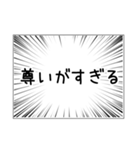 尊いがすぎる